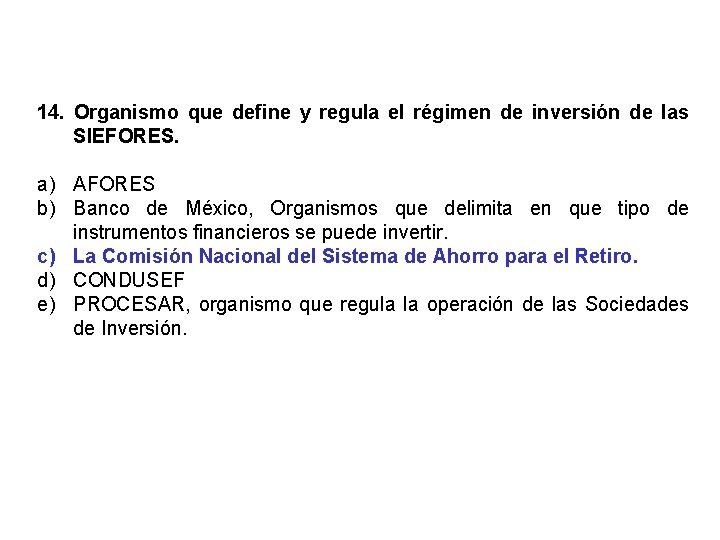 14. Organismo que define y regula el régimen de inversión de las SIEFORES.

a) AFORES
b) Banco de México, Organismos que delimita en que tipo de instrumentos financieros se puede invertir.
c) La Comisión Nacional del Sistema de Ahorro para el Retiro.
d) CONDUSEF
e) PROCESAR, organismo que regula la operación de las Sociedades de Inversión.